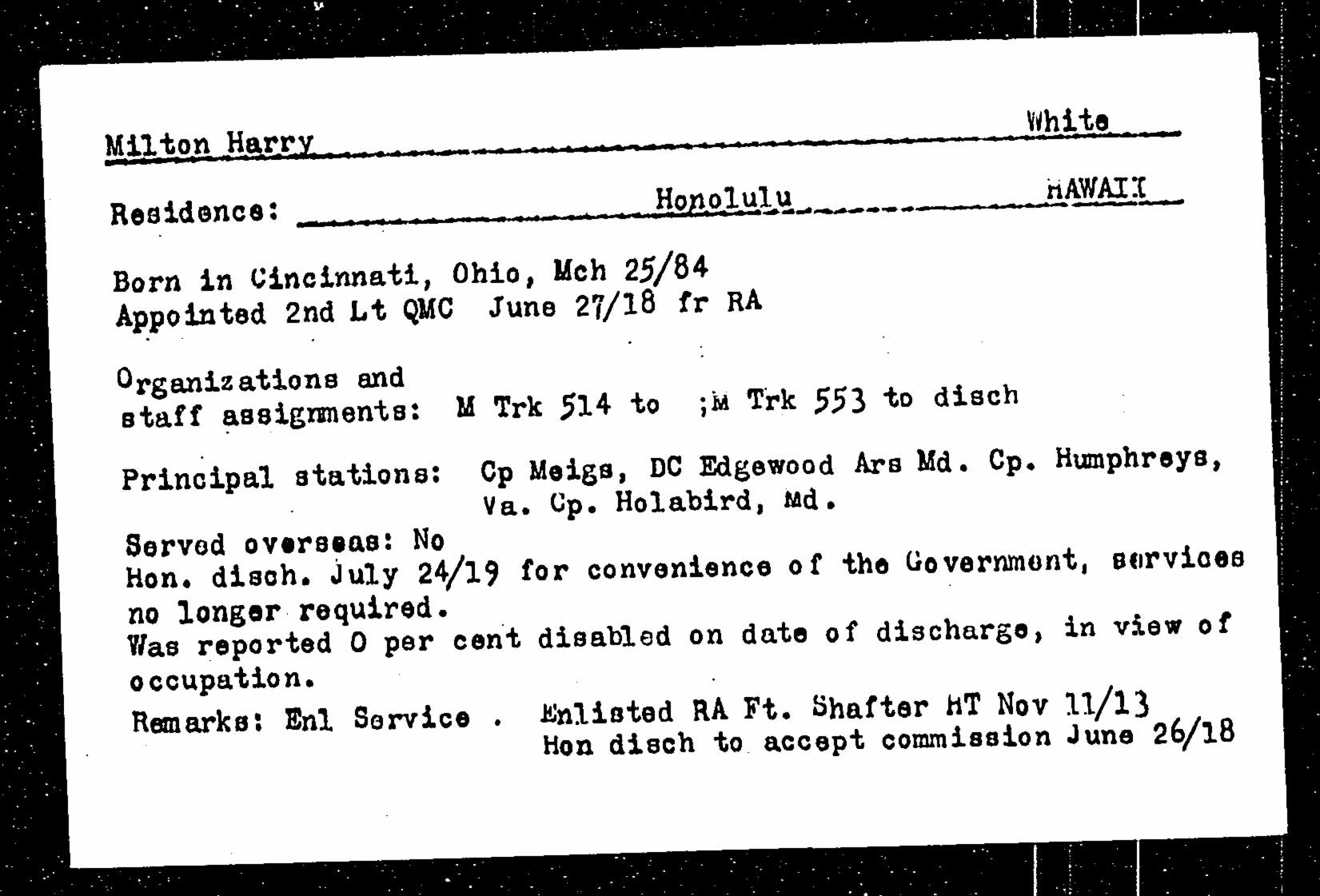 Milton Harry White

Residence: Honolulu HAWAII

Born in Cincinnati, Ohio, Mch 25/84
Appointed 2nd Lt QMC June 27/18 fr RA

Organizations and staff assignments: M Trk 514 to ;M Trk 553 to disch

Principal stations: Cp Meigs, DC Edgewood Ars Md. Cp. Humphreys, Va. Cp. Holabird, Md.

Served overseas: No
Hon. disch. July 24/19 for convenience of the Government, services no longer required.
Was reported 0 per cent disabled on date of discharge, in view of occupation.
Remarks: Enl Service . Enlisted RA Ft. Shafter HT Nov 11/13 Hon disch to accept commission June 26/18